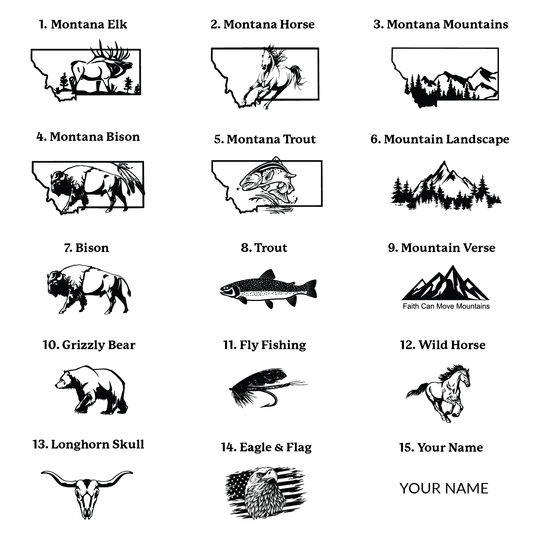 1. Montana Elk

2. Montana Horse

3. Montana Mountains

4. Montana Bison

5. Montana Trout

6. Mountain Landscape

7. Bison

8. Trout

9. Mountain Verse

Faith Can Move Mountains

10. Grizzly Bear

11. Fly Fishing

12. Wild Horse

13. Longhorn Skull

14. Eagle & Flag

15. Your Name

YOUR NAME